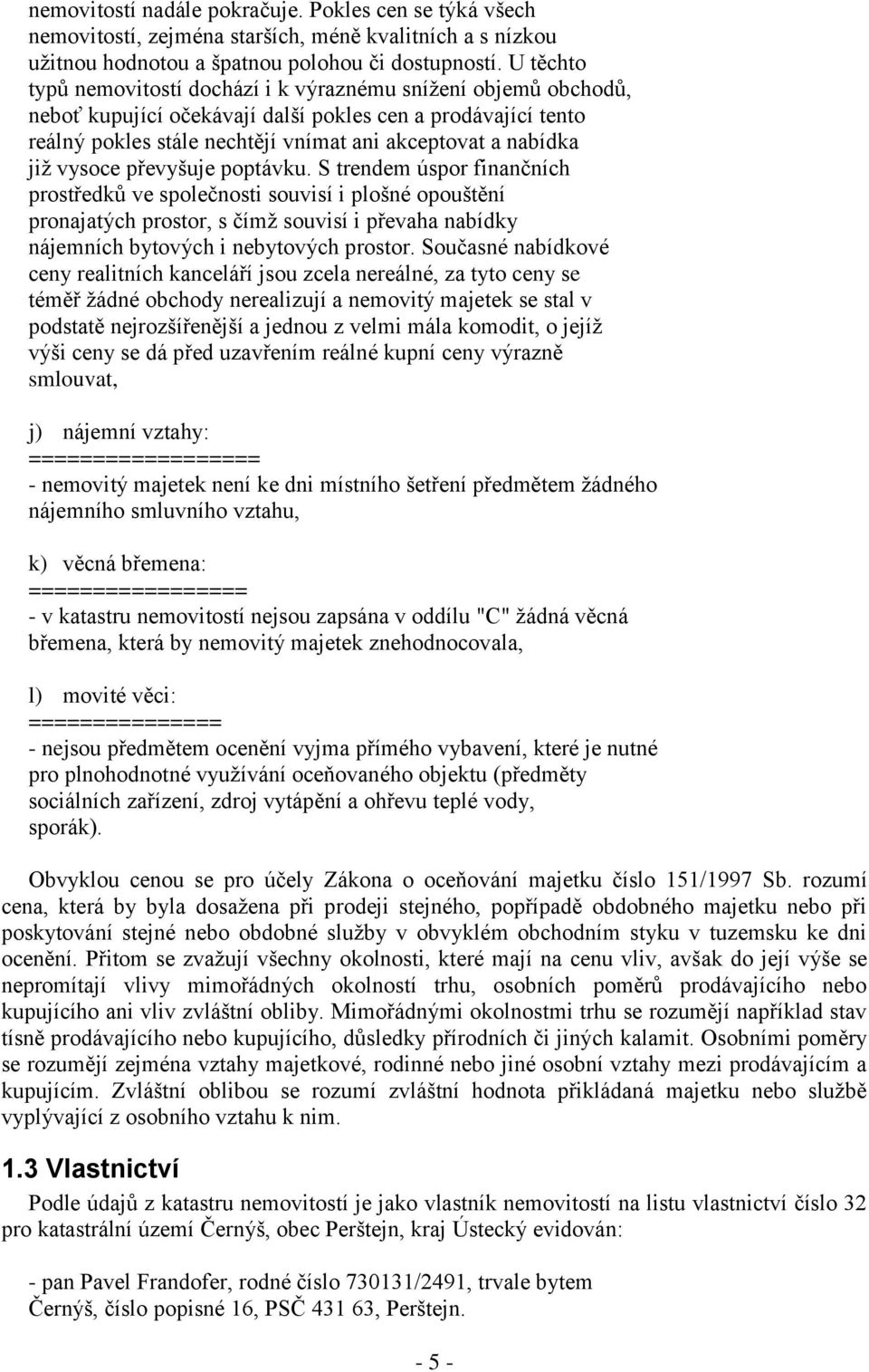 nemovitostí nadále pokračuje. Pokles cen se týká všech nemovitostí, zejména starších, méně kvalitních a s nízkou užitnou hodnotou a špatnou polohou či dostupností. U těchto typů nemovitostí dochází i k výraznému snížení objemů obchodů, neboť kupující očekávají další pokles cen a prodávající tento reálný pokles stále nechtějí vnímat ani akceptovat a nabídka již vysoce převyšuje poptávku. S trendem úspor finančních prostředků ve společnosti souvisí i plošné opouštění pronajatých prostor, s čímž souvisí i převaha nabídky nájemních bytových i nebytových prostor. Současné nabídkové ceny realitních kanceláří jsou zcela nereálné, za tyto ceny se téměř žádné obchody nerealizují a nemovitý majetek se stal v podstatě nejrozšířenější a jednou z velmi mála komodit, o jejíž výši ceny se dá před uzavřením reálné kupní ceny výrazně smlouvat,

j) nájemní vztahy:
==================
- nemovitý majetek není ke dni místního šetření předmětem žádného nájemního smluvního vztahu,

k) věcná břemena:
=================
- v katastru nemovitostí nejsou zapsána v oddílu "C" žádná věcná břemena, která by nemovitý majetek znehodnocovala,

l) movité věci:
===============
- nejsou předmětem ocenění vyjma přímého vybavení, které je nutné pro plnohodnotné využívání oceňovaného objektu (předměty sociálních zařízení, zdroj vytápění a ohřevu teplé vody, sporák).

Obvyklou cenou se pro účely Zákona o oceňování majetku číslo 151/1997 Sb. rozumí cena, která by byla dosažena při prodeji stejného, popřípadě obdobného majetku nebo při poskytování stejné nebo obdobné služby v obvyklém obchodním styku v tuzemsku ke dni ocenění. Přitom se zvažují všechny okolnosti, které mají na cenu vliv, avšak do její výše se nepromítají vlivy mimořádných okolností trhu, osobních poměrů prodávajícího nebo kupujícího ani vliv zvláštní obliby. Mimořádnými okolnostmi trhu se rozumějí například stav tísně prodávajícího nebo kupujícího, důsledky přírodních či jiných kalamit. Osobními poměry se rozumějí zejména vztahy majetkové, rodinné nebo jiné osobní vztahy mezi prodávajícím a kupujícím. Zvláštní oblibou se rozumí zvláštní hodnota přikládaná majetku nebo službě vyplývající z osobního vztahu k nim.

1.3 Vlastnictví

Podle údajů z katastru nemovitostí je jako vlastník nemovitostí na listu vlastnictví číslo 32 pro katastrální území Černýš, obec Perštejn, kraj Ústecký evidován:

- pan Pavel Frandofer, rodné číslo 730131/2491, trvale bytem Černýš, číslo popisné 16, PSČ 431 63, Perštejn.

- 5 -